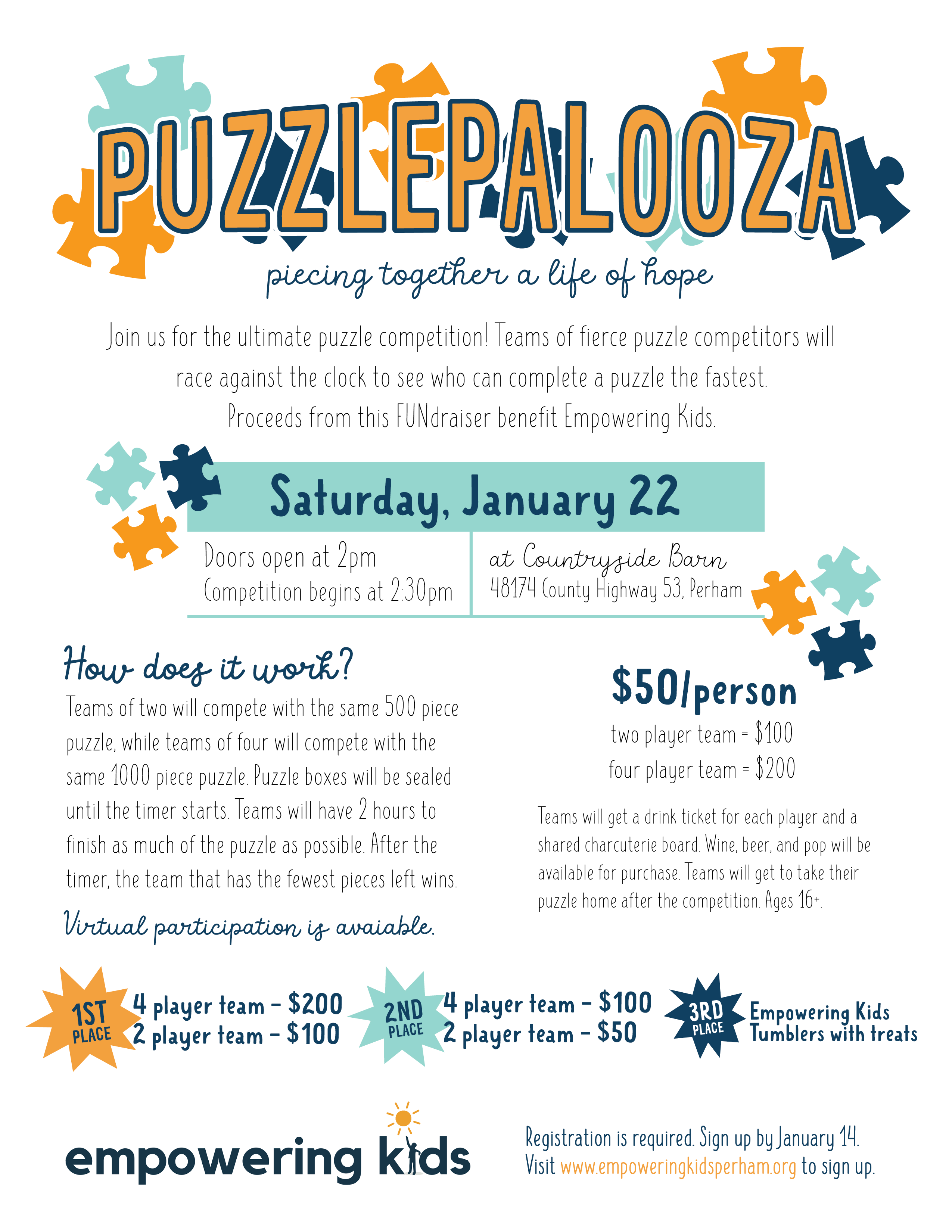 PUZZLEPALOOZA

piecing together a life of hope

Join us for the ultimate puzzle competition! Teams of fierce puzzle competitors will race against the clock to see who can complete a puzzle the fastest. Proceeds from this FUNdraiser benefit Empowering Kids.

Saturday, January 22

Doors open at 2pm
Competition begins at 2:30pm

at Countryside Barn
48174 County Highway 53, Perham

How does it work?

Teams of two will compete with the same 500 piece puzzle, while teams of four will compete with the same 1000 piece puzzle. Puzzle boxes will be sealed until the timer starts. Teams will have 2 hours to finish as much of the puzzle as possible. After the timer, the team that has the fewest pieces left wins.

Virtual participation is avaiable.

$50/person
two player team = $100
four player team = $200

Teams will get a drink ticket for each player and a shared charcuterie board. Wine, beer, and pop will be available for purchase. Teams will get to take their puzzle home after the competition. Ages 16+.

1ST PLACE
4 player team – $200
2 player team – $100

2ND PLACE
4 player team – $100
2 player team – $50

3RD PLACE
Empowering Kids Tumblers with treats

empowering kids

Registration is required. Sign up by January 14. Visit www.empoweringkidsperham.org to sign up.